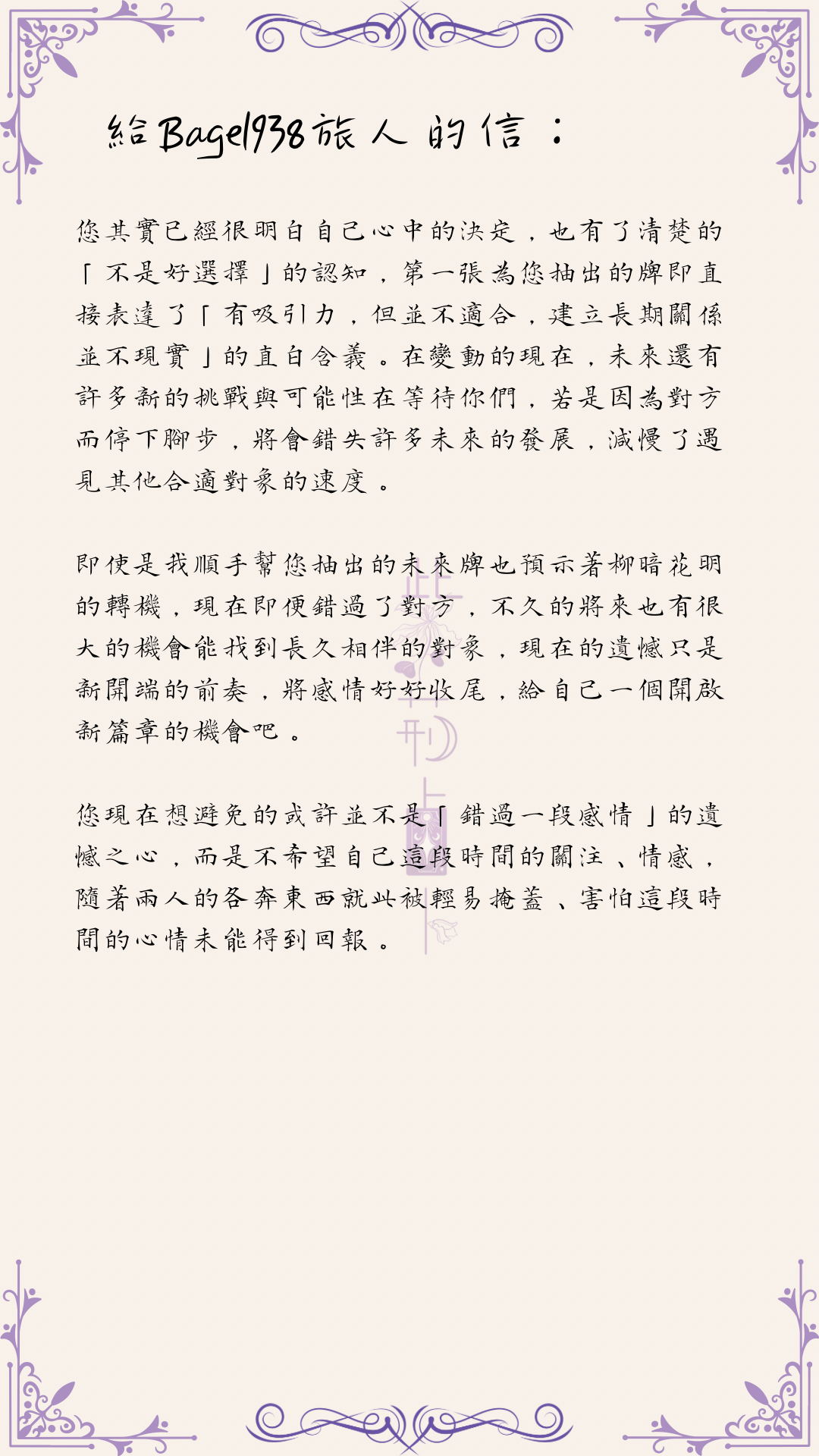 給Bagel938旅人的信：

您其實已經很明白自己心中的決定，也有了清楚的「不是好選擇」的認知，第一張為您抽出的牌即直接表達了「有吸引力，但並不適合，建立長期關係並不現實」的直白含義。在變動的現在，未來還有許多新的挑戰與可能性在等待你們，若是因為對方而停下腳步，將會錯失許多未來的發展，減慢了遇見其他合適對象的速度。

即使是我順手幫您抽出的未來牌也預示著柳暗花明的轉機，現在即便錯過了對方，不久的將來也有很大的機會能找到長久相伴的對象，現在的遺憾只是新開端的前奏，將感情好好收尾，給自己一個開啟新篇章的機會吧。

您現在想避免的或許並不是「錯過一段感情」的遺憾之心，而是不希望自己這段時間的關注、情感，隨著兩人的各奔東西就此被輕易掩蓋、害怕這段時間的心情未能得到回報。